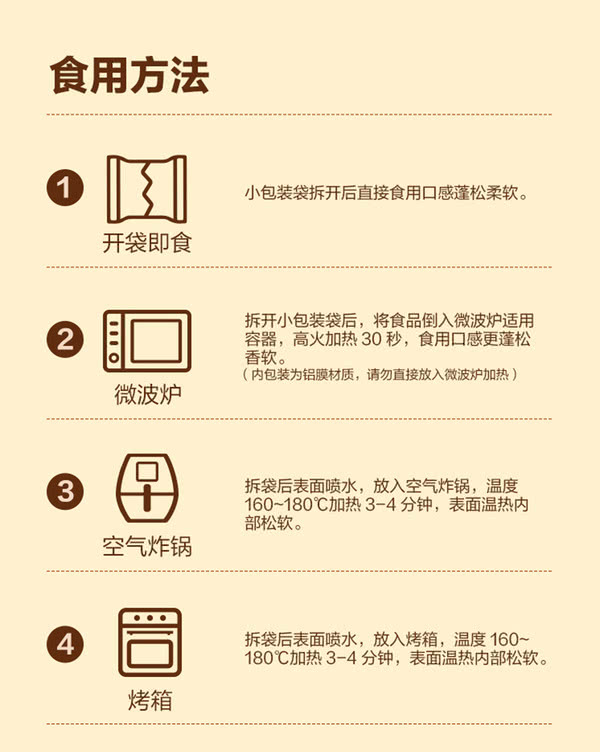 食用方法

1
开袋即食

小包装袋拆开后直接食用口感蓬松柔软。

2
微波炉

拆开小包装袋后，将食品倒入微波炉适用容器，高火加热30秒，食用口感更蓬松香软。
（内包装为铝膜材质，请勿直接放入微波炉加热）

3
空气炸锅

拆袋后表面喷水，放入空气炸锅，温度160~180℃加热3-4分钟，表面温热内部松软。

4
烤箱

拆袋后表面喷水，放入烤箱，温度160~180℃加热3-4分钟，表面温热内部松软。